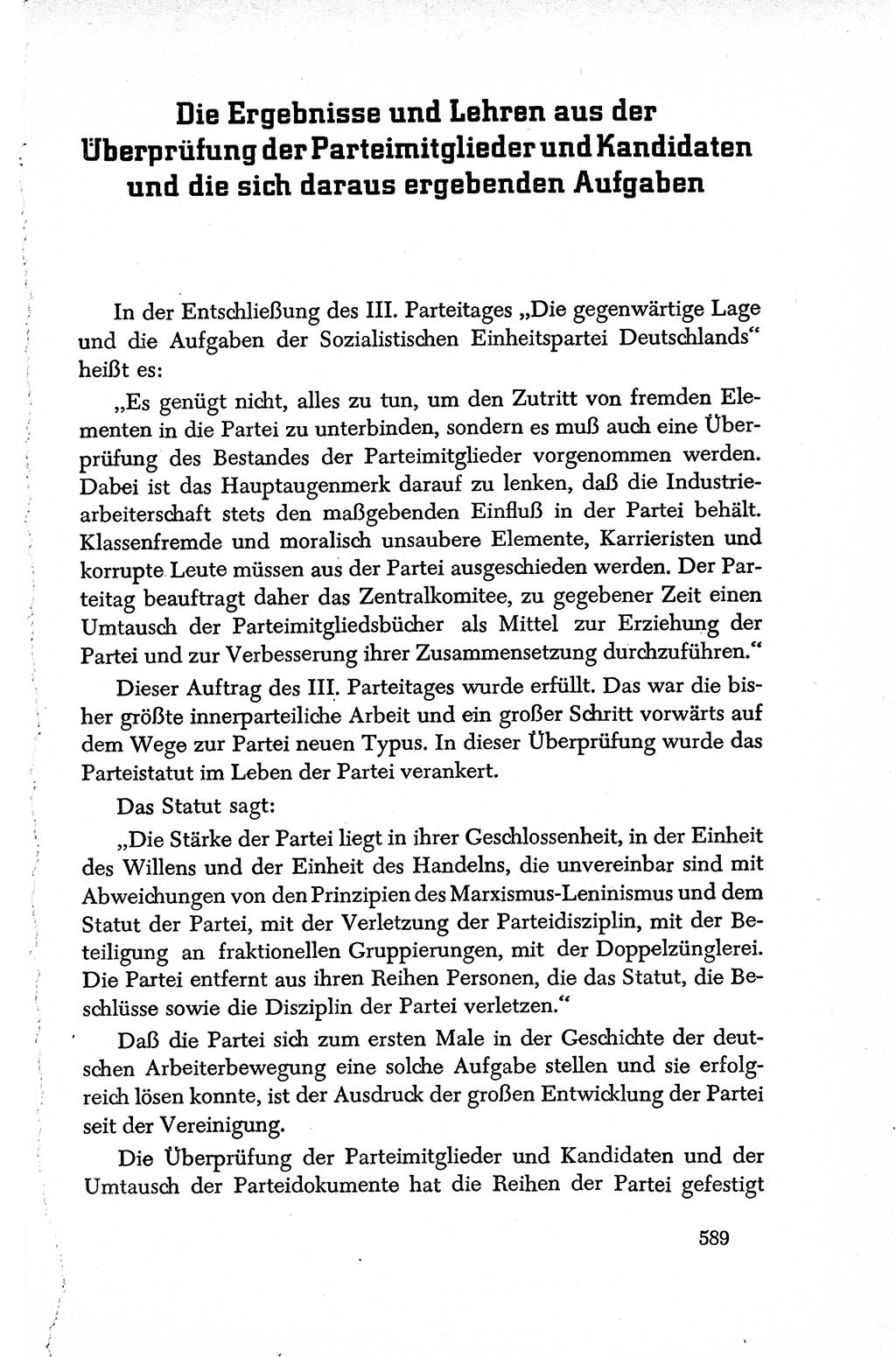 Die Ergebnisse und Lehren aus der Überprüfung der Parteimitglieder und Kandidaten und die sich daraus ergebenden Aufgaben

In der Entschließung des III. Parteitages „Die gegenwärtige Lage und die Aufgaben der Sozialistischen Einheitspartei Deutschlands“ heißt es:

„Es genügt nicht, alles zu tun, um den Zutritt von fremden Elementen in die Partei zu unterbinden, sondern es muß auch eine Überprüfung des Bestandes der Parteimitglieder vorgenommen werden. Dabei ist das Hauptaugenmerk darauf zu lenken, daß die Industriearbeiterschaft stets den maßgebenden Einfluß in der Partei behält. Klassenfremde und moralisch unsaubere Elemente, Karrieristen und korrupte Leute müssen aus der Partei ausgeschieden werden. Der Parteitag beauftragt daher das Zentralkomitee, zu gegebener Zeit einen Umtausch der Parteimitgliedsbücher als Mittel zur Erziehung der Partei und zur Verbesserung ihrer Zusammensetzung durchzuführen.“

Dieser Auftrag des III. Parteitages wurde erfüllt. Das war die bisher größte innerparteiliche Arbeit und ein großer Schritt vorwärts auf dem Wege zur Partei neuen Typus. In dieser Überprüfung wurde das Parteistatut im Leben der Partei verankert.

Das Statut sagt:

„Die Stärke der Partei liegt in ihrer Geschlossenheit, in der Einheit des Willens und der Einheit des Handelns, die unvereinbar sind mit Abweichungen von den Prinzipien des Marxismus-Leninismus und dem Statut der Partei, mit der Verletzung der Parteidisziplin, mit der Beteiligung an fraktionellen Gruppierungen, mit der Doppelzünglerei. Die Partei entfernt aus ihren Reihen Personen, die das Statut, die Beschlüsse sowie die Disziplin der Partei verletzen.“

Daß die Partei sich zum ersten Male in der Geschichte der deutschen Arbeiterbewegung eine solche Aufgabe stellen und sie erfolgreich lösen konnte, ist der Ausdruck der großen Entwicklung der Partei seit der Vereinigung.

Die Überprüfung der Parteimitglieder und Kandidaten und der Umtausch der Parteidokumente hat die Reihen der Partei gefestigt

589